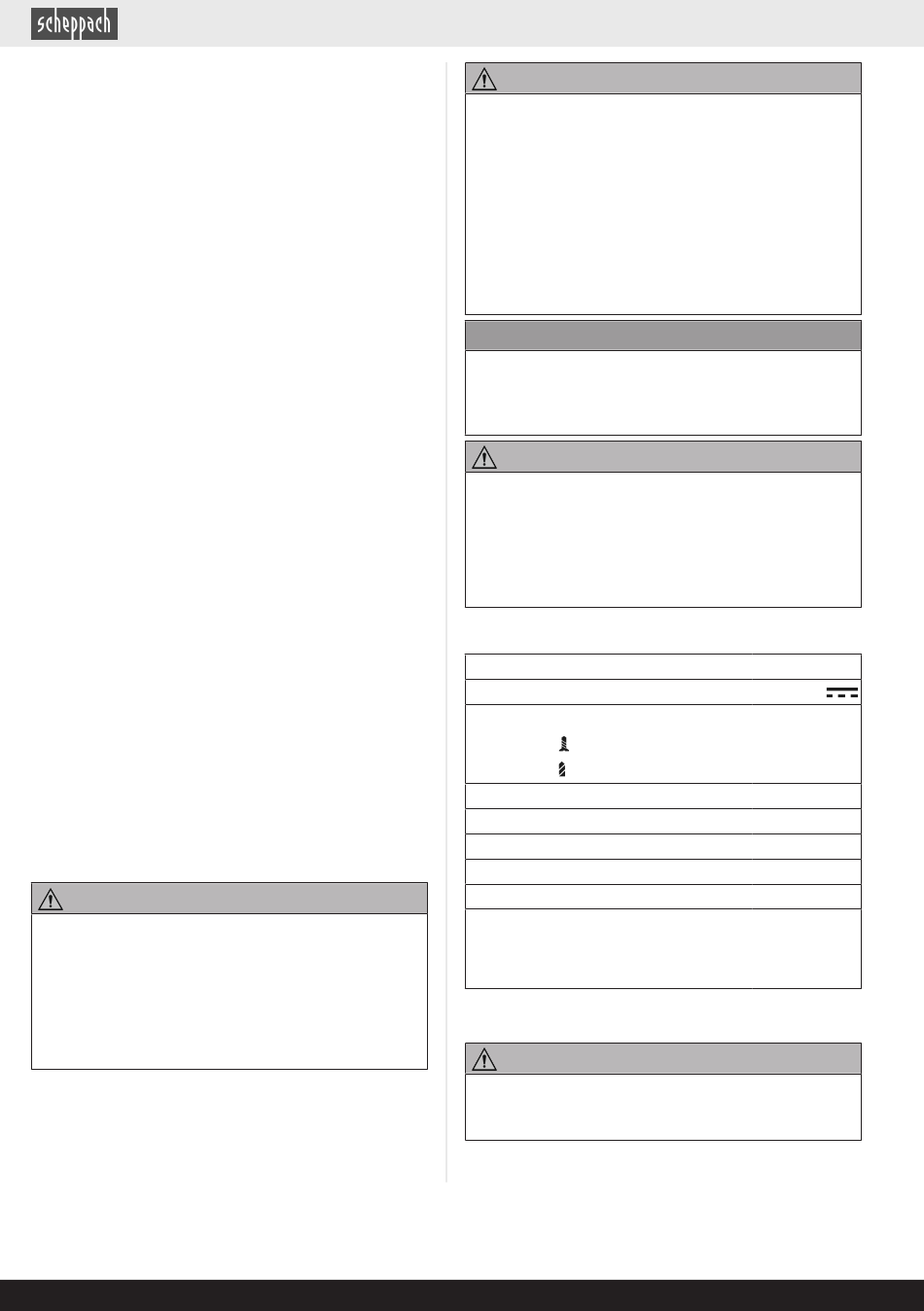 scheppach